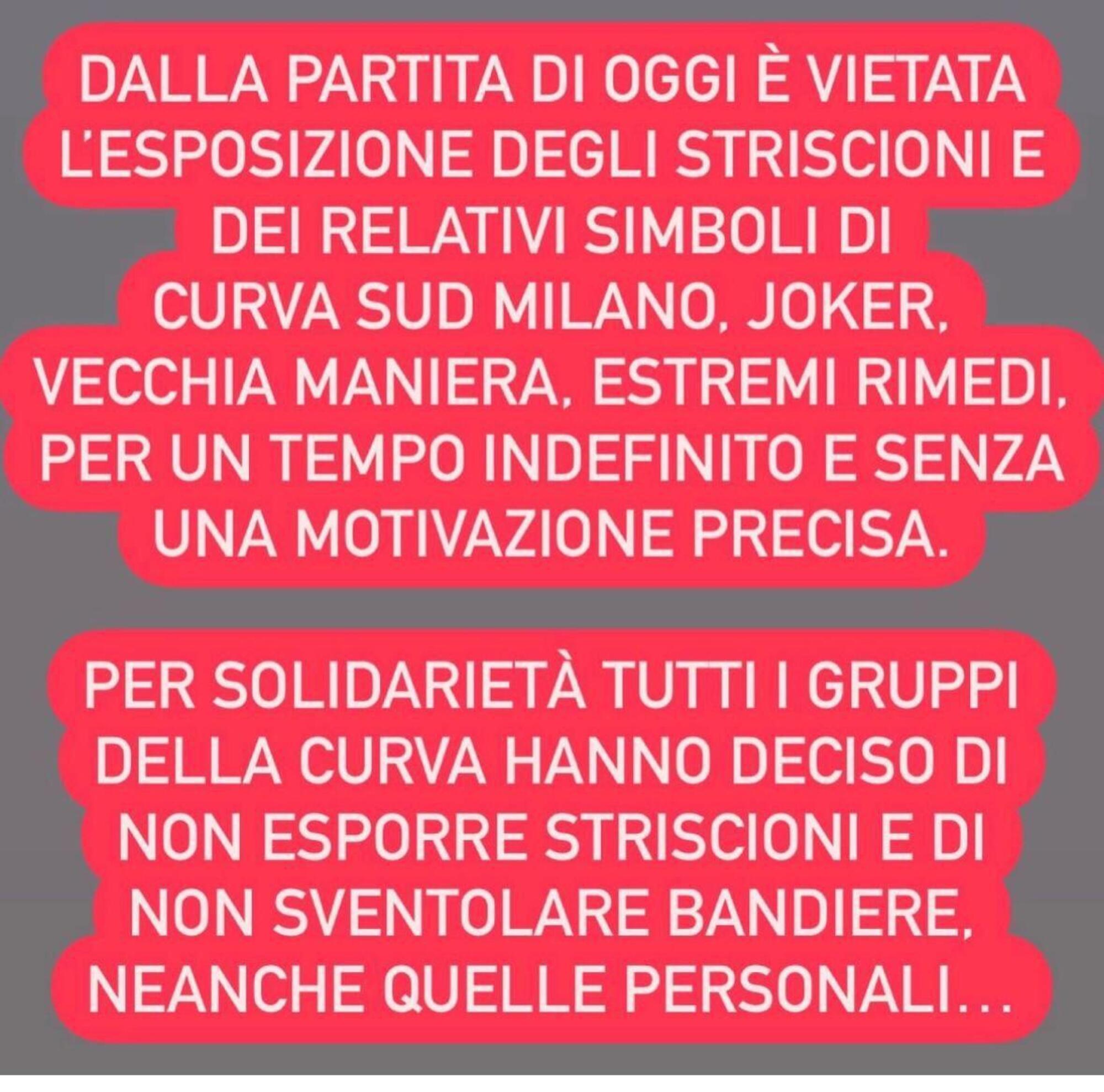 DALLA PARTITA DI OGGI È VIETATA L'ESPOSIZIONE DEGLI STRISCIONI E DEI RELATIVI SIMBOLI DI CURVA SUD MILANO, JOKER, VECCHIA MANIERA, ESTREMI RIMEDI, PER UN TEMPO INDEFINITO E SENZA UNA MOTIVAZIONE PRECISA.

PER SOLIDARIETÀ TUTTI I GRUPPI DELLA CURVA HANNO DECISO DI NON ESPORRE STRISCIONI E DI NON SVENTOLARE BANDIERE, NEANCHE QUELLE PERSONALI...